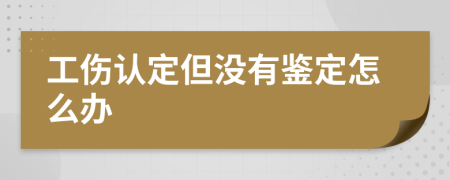 工伤认定但没有鉴定怎么办